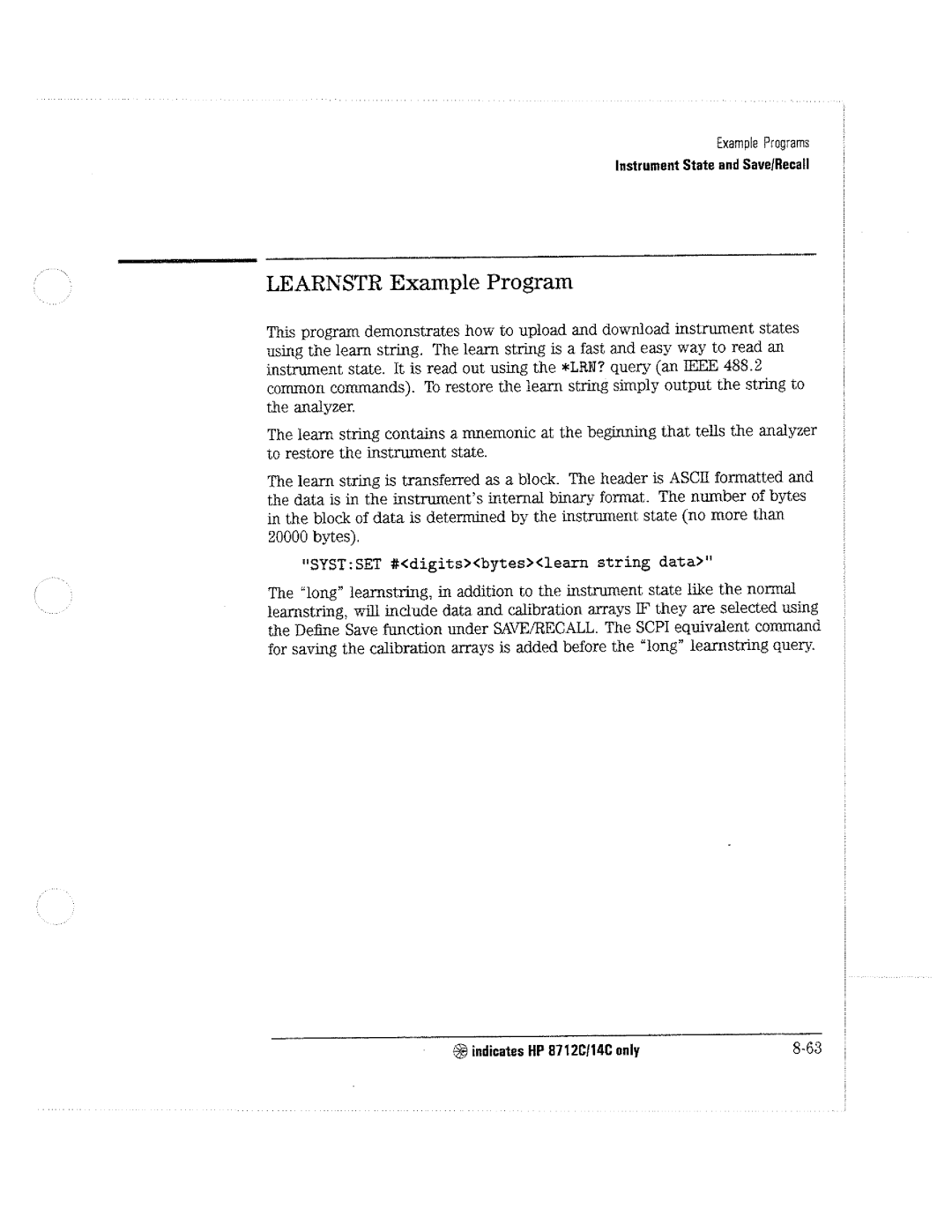 Example Programs
Instrument State and Save/Recall

LEARNSTR Example Program

This program demonstrates how to upload and download instrument states using the learn string. The learn string is a fast and easy way to read an instrument state. It is read out using the *LRN? query (an IEEE 488.2 common commands). To restore the learn string simply output the string to the analyzer.

The learn string contains a mnemonic at the beginning that tells the analyzer to restore the instrument state.

The learn string is transferred as a block. The header is ASCII formatted and the data is in the instrument's internal binary format. The number of bytes in the block of data is determined by the instrument state (no more than 20000 bytes).

"SYST:SET #<digits><bytes><learn string data>"

The "long" learnstring, in addition to the instrument state like the normal learnstring, will include data and calibration arrays IF they are selected using the Define Save function under SAVE/RECALL. The SCPI equivalent command for saving the calibration arrays is added before the "long" learnstring query.

indicates HP 8712C/14C only

8-63